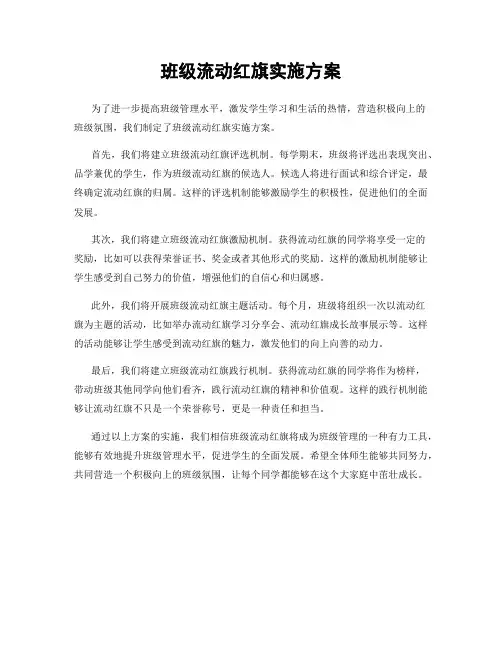 班级流动红旗实施方案

为了进一步提高班级管理水平，激发学生学习和生活的热情，营造积极向上的班级氛围，我们制定了班级流动红旗实施方案。

首先，我们将建立班级流动红旗评选机制。每学期末，班级将评选出表现突出、品学兼优的学生，作为班级流动红旗的候选人。候选人将进行面试和综合评定，最终确定流动红旗的归属。这样的评选机制能够激励学生的积极性，促进他们的全面发展。

其次，我们将建立班级流动红旗激励机制。获得流动红旗的同学将享受一定的奖励，比如可以获得荣誉证书、奖金或者其他形式的奖励。这样的激励机制能够让学生感受到自己努力的价值，增强他们的自信心和归属感。

此外，我们将开展班级流动红旗主题活动。每个月，班级将组织一次以流动红旗为主题的活动，比如举办流动红旗学习分享会、流动红旗成长故事展示等。这样的活动能够让学生感受到流动红旗的魅力，激发他们的向上向善的动力。

最后，我们将建立班级流动红旗践行机制。获得流动红旗的同学将作为榜样，带动班级其他同学向他们看齐，践行流动红旗的精神和价值观。这样的践行机制能够让流动红旗不只是一个荣誉称号，更是一种责任和担当。

通过以上方案的实施，我们相信班级流动红旗将成为班级管理的一种有力工具，能够有效地提升班级管理水平，促进学生的全面发展。希望全体师生能够共同努力，共同营造一个积极向上的班级氛围，让每个同学都能够在这个大家庭中茁壮成长。